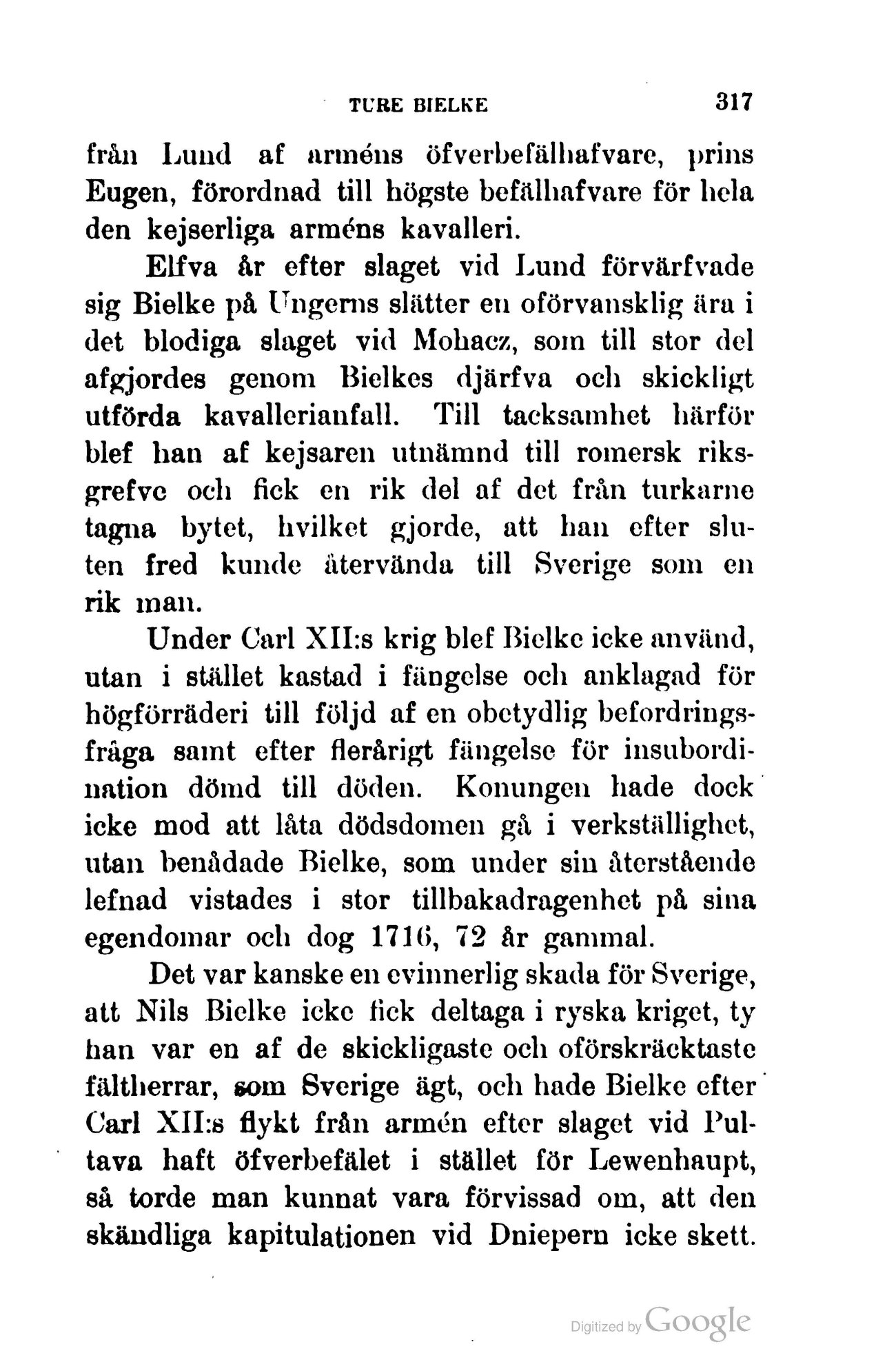 TURE BIELKE 317

från Lund af arméns öfverbefälhafvare, prins Eugen, förordnad till högste befälhafvare för hela den kejserliga arméns kavalleri.

Elfva år efter slaget vid Lund förvärfvade sig Bielke på Ungerns slätter en oförvansklig ära i det blodiga slaget vid Mohacz, som till stor del afgjordes genom Bielkes djärfva och skickligt utförda kavallerianfall. Till tacksamhet härför blef han af kejsaren utnämnd till romersk riksgrefve och fick en rik del af det från turkarne tagna bytet, hvilket gjorde, att han efter sluten fred kunde återvända till Sverige som en rik man.

Under Carl XII:s krig blef Bielke icke använd, utan i stället kastad i fängelse och anklagad för högförräderi till följd af en obetydlig befordringsfråga samt efter flerårigt fängelse för insubordination dömd till döden. Konungen hade dock icke mod att låta dödsdomen gå i verkställighet, utan benådade Bielke, som under sin återstående lefnad vistades i stor tillbakadragenhet på sina egendomar och dog 1716, 72 år gammal.

Det var kanske en evinnerlig skada för Sverige, att Nils Bielke icke fick deltaga i ryska kriget, ty han var en af de skickligaste och oförskräcktaste fältherrar, som Sverige ägt, och hade Bielke efter Carl XII:s flykt från armén efter slaget vid Pultava haft öfverbefälet i stället för Lewenhaupt, så torde man kunnat vara förvissad om, att den skändliga kapitulationen vid Dniepern icke skett.

Digitized by Google